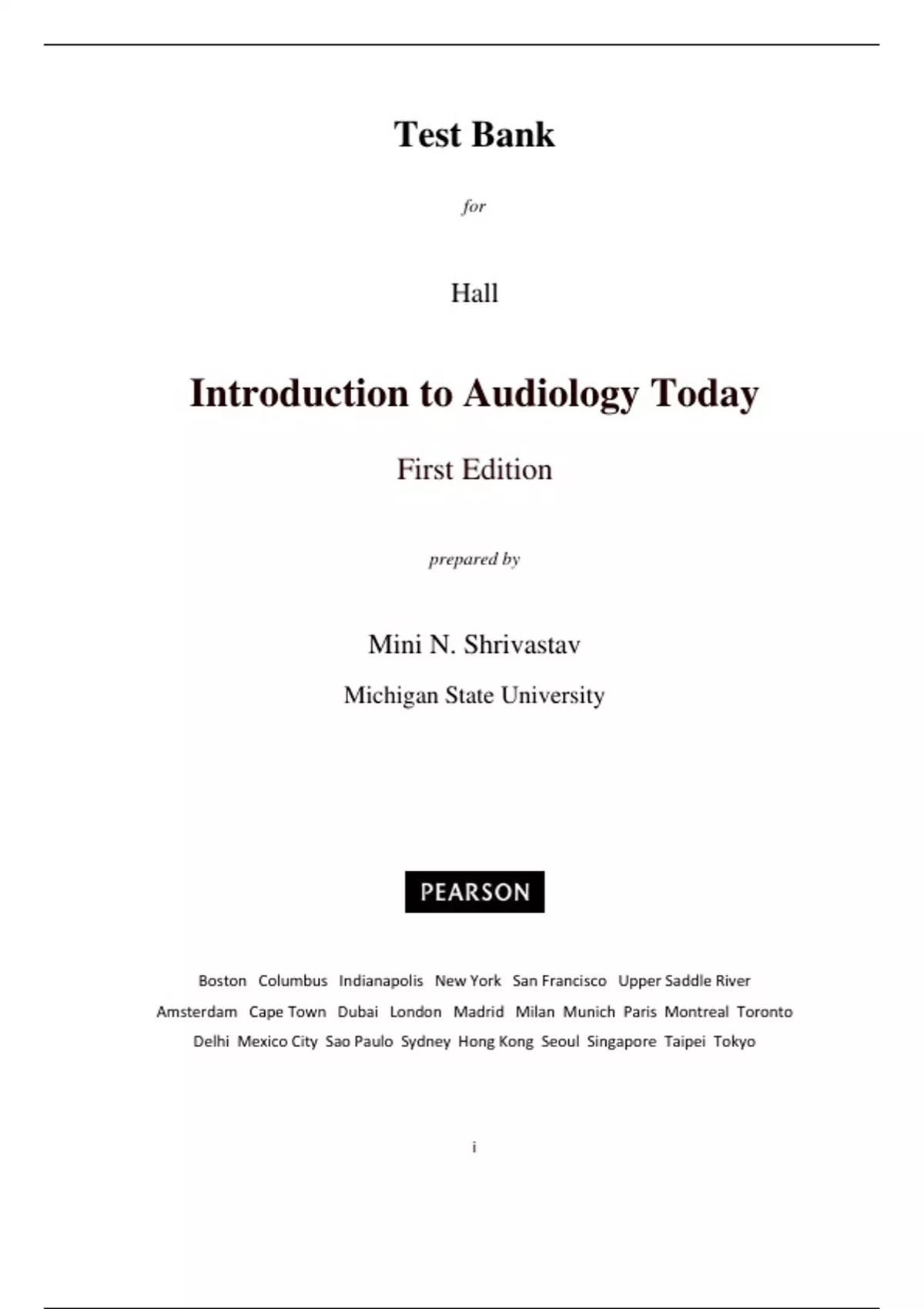 Test Bank

for

Hall

Introduction to Audiology Today

First Edition

prepared by

Mini N. Shrivastav

Michigan State University

PEARSON

Boston Columbus Indianapolis New York San Francisco Upper Saddle River
Amsterdam Cape Town Dubai London Madrid Milan Munich Paris Montreal Toronto
Delhi Mexico City Sao Paulo Sydney Hong Kong Seoul Singapore Taipei Tokyo

i